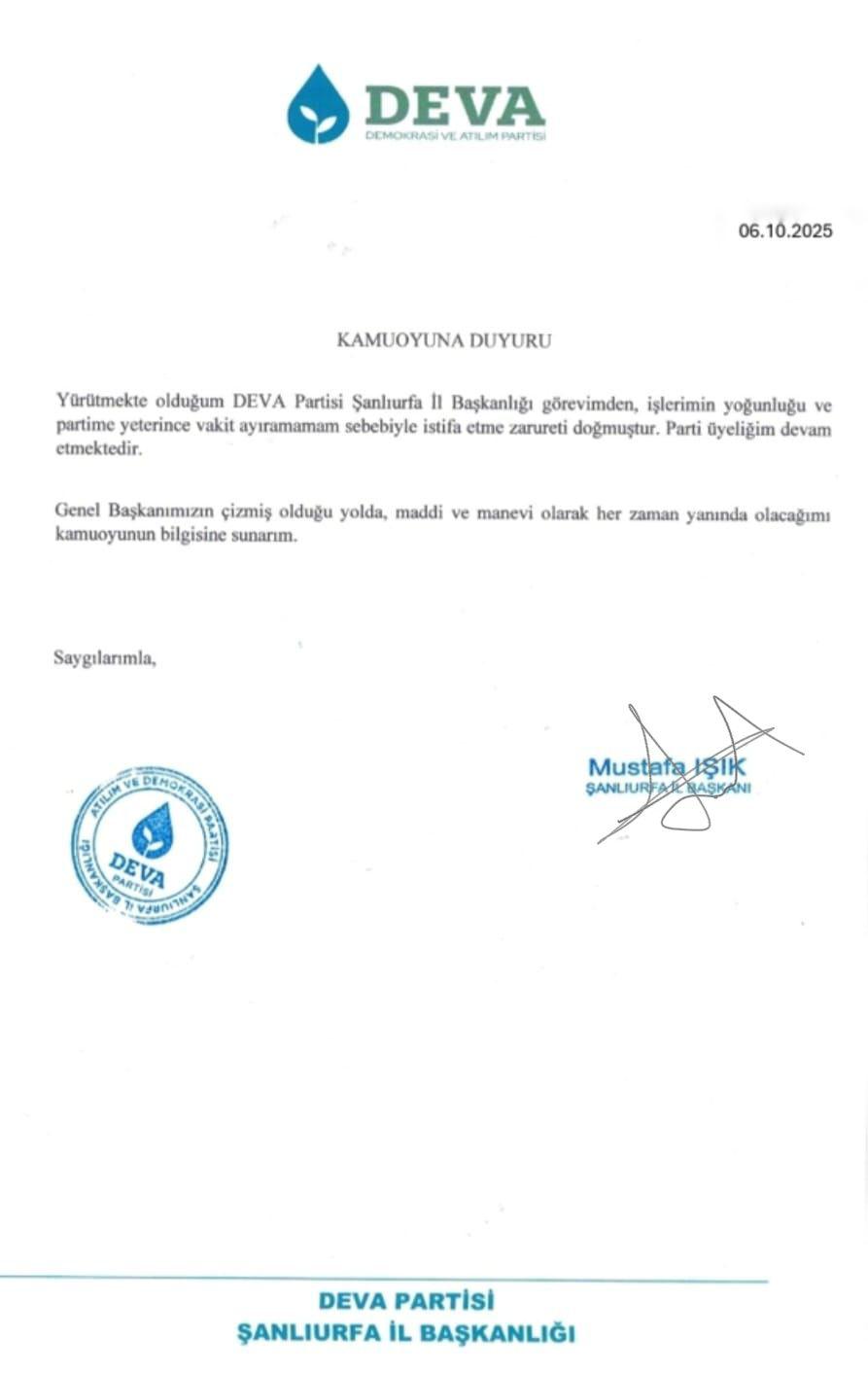 DEVA
DEMOKRASİ VE ATILIM PARTİSİ

06.10.2025

KAMUOYUNA DUYURU

Yürütmekte olduğum DEVA Partisi Şanlıurfa İl Başkanlığı görevimden, işlerimin yoğunluğu ve partime yeterince vakit ayıramamam sebebiyle istifa etme zarureti doğmuştur. Parti üyeliğim devam etmektedir.

Genel Başkanımızın çizmiş olduğu yolda, maddi ve manevi olarak her zaman yanında olacağımı kamuoyunun bilgisine sunarım.

Saygılarımla,

ATILIM VE DEMOKRASİ PARTİSİ
DEVA PARTİSİ
ŞANLIURFA İL BAŞKANLIĞI

Mustafa IŞIK
ŞANLIURFA İL BAŞKANI

DEVA PARTİSİ
ŞANLIURFA İL BAŞKANLIĞI